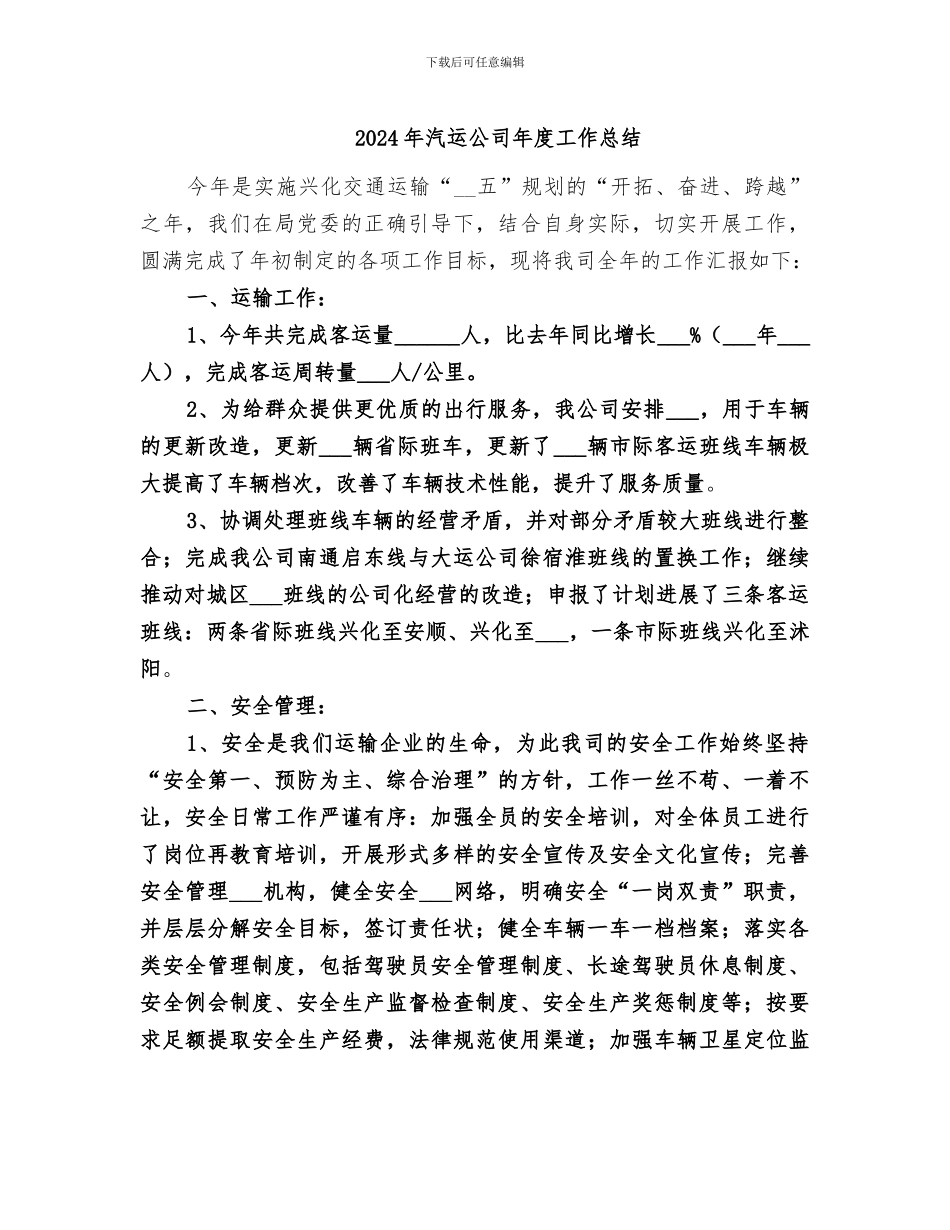 下载后可任意编辑

2024年汽运公司年度工作总结

今年是实施兴化交通运输“__五”规划的“开拓、奋进、跨越”之年，我们在局党委的正确引导下，结合自身实际，切实开展工作，圆满完成了年初制定的各项工作目标，现将我司全年的工作汇报如下：

一、运输工作：

1、今年共完成客运量______人，比去年同比增长___%（___年___人），完成客运周转量___人/公里。

2、为给群众提供更优质的出行服务，我公司安排___，用于车辆的更新改造，更新___辆省际班车，更新了___辆市际客运班线车辆极大提高了车辆档次，改善了车辆技术性能，提升了服务质量。

3、协调处理班线车辆的经营矛盾，并对部分矛盾较大班线进行整合；完成我公司南通启东线与大运公司徐宿淮班线的置换工作；继续推动对城区___班线的公司化经营的改造；申报了计划进展了三条客运班线：两条省际班线兴化至安顺、兴化至___，一条市际班线兴化至沭阳。

二、安全管理：

1、安全是我们运输企业的生命，为此我司的安全工作始终坚持“安全第一、预防为主、综合治理”的方针，工作一丝不苟、一着不让，安全日常工作严谨有序：加强全员的安全培训，对全体员工进行了岗位再教育培训，开展形式多样的安全宣传及安全文化宣传；完善安全管理___机构，健全安全___网络，明确安全“一岗双责”职责，并层层分解安全目标，签订责任状；健全车辆一车一档档案；落实各类安全管理制度，包括驾驶员安全管理制度、长途驾驶员休息制度、安全例会制度、安全生产监督检查制度、安全生产奖惩制度等；按要求足额提取安全生产经费，法律规范使用渠道；加强车辆卫星定位监